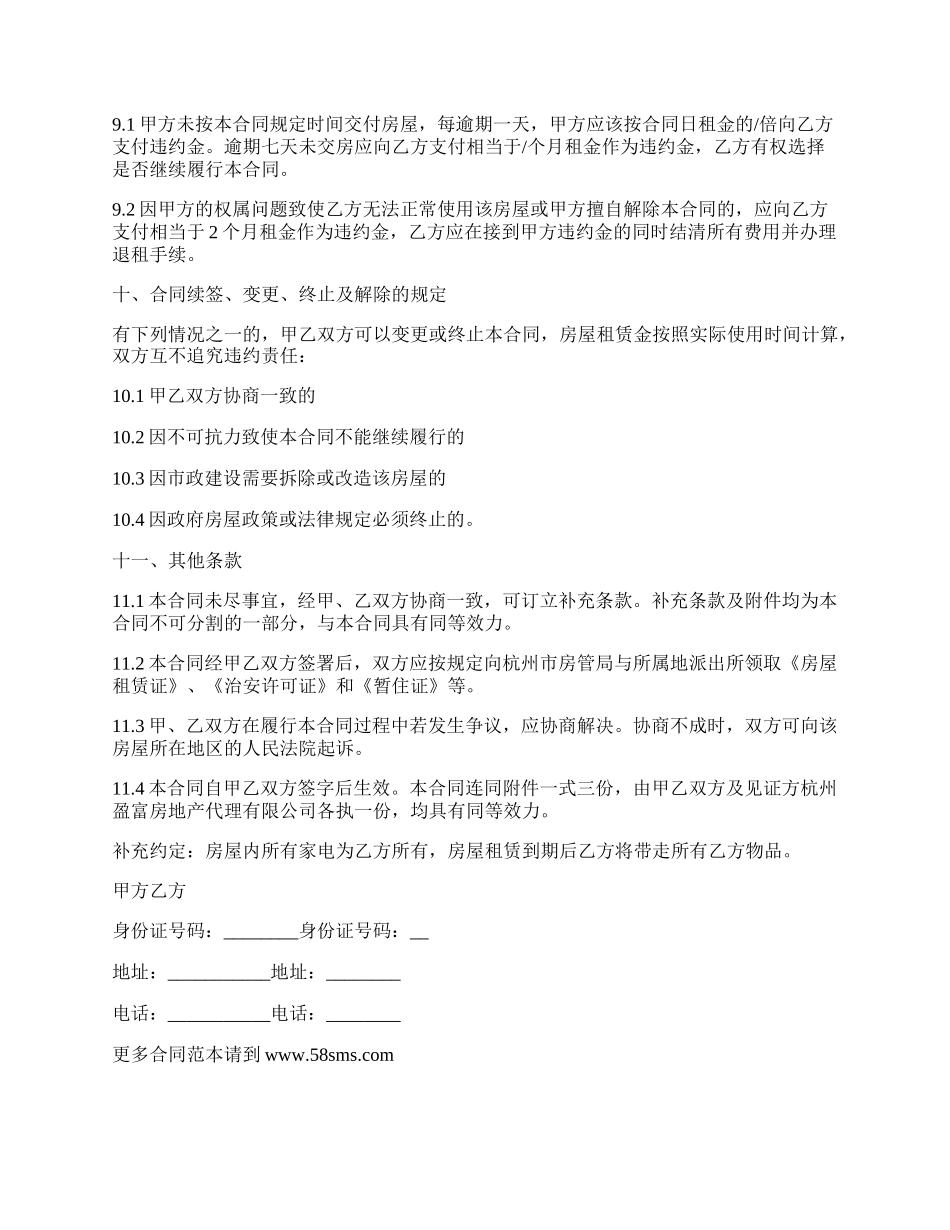 9.1 甲方未按本合同规定时间交付房屋，每逾期一天，甲方应该按合同日租金的/倍向乙方支付违约金。逾期七天未交房应向乙方支付相当于/个月租金作为违约金，乙方有权选择是否继续履行本合同。

9.2 因甲方的权属问题致使乙方无法正常使用该房屋或甲方擅自解除本合同的，应向乙方支付相当于 2 个月租金作为违约金，乙方应在接到甲方违约金的同时结清所有费用并办理退租手续。

十、合同续签、变更、终止及解除的规定

有下列情况之一的，甲乙双方可以变更或终止本合同，房屋租赁金按照实际使用时间计算，双方互不追究违约责任：

10.1 甲乙双方协商一致的

10.2 因不可抗力致使本合同不能继续履行的

10.3 因市政建设需要拆除或改造该房屋的

10.4 因政府房屋政策或法律规定必须终止的。

十一、其他条款

11.1 本合同未尽事宜，经甲、乙双方协商一致，可订立补充条款。补充条款及附件均为本合同不可分割的一部分，与本合同具有同等效力。

11.2 本合同经甲乙双方签署后，双方应按规定向杭州市房管局与所属地派出所领取《房屋租赁证》、《治安许可证》和《暂住证》等。

11.3 甲、乙双方在履行本合同过程中若发生争议，应协商解决。协商不成时，双方可向该房屋所在地区的人民法院起诉。

11.4 本合同自甲乙双方签字后生效。本合同连同附件一式三份，由甲乙双方及见证方杭州盈富房地产代理有限公司各执一份，均具有同等效力。

补充约定：房屋内所有家电为乙方所有，房屋租赁到期后乙方将带走所有乙方物品。

甲方乙方

身份证号码：________身份证号码：__

地址：___________地址：________

电话：___________电话：________

更多合同范本请到 www.58sms.com